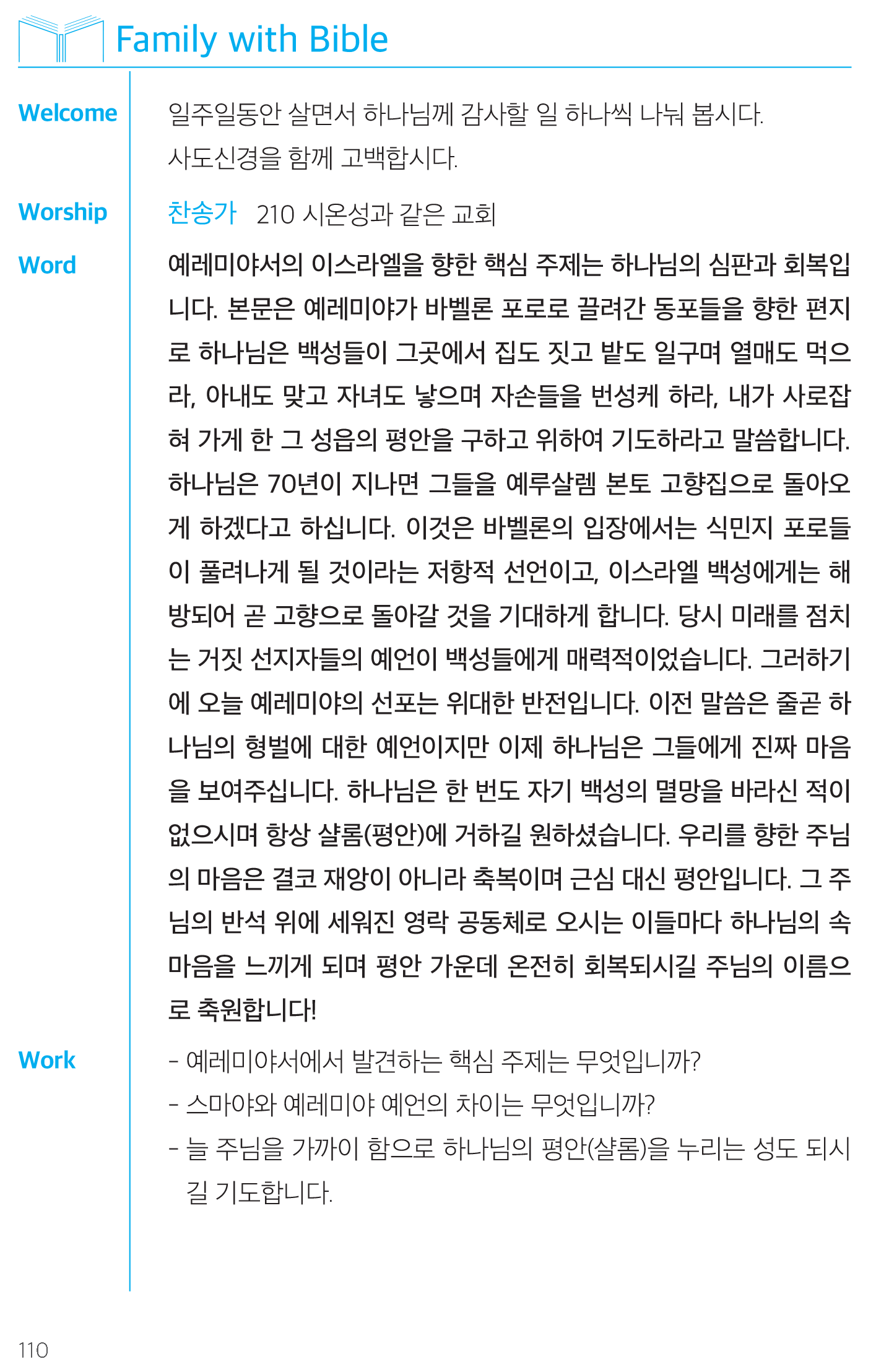 Family with Bible

Welcome

일주일동안 살면서 하나님께 감사할 일 하나씩 나눠 봅시다.
사도신경을 함께 고백합시다.

Worship

찬송가 210 시온성과 같은 교회

Word

예레미야서의 이스라엘을 향한 핵심 주제는 하나님의 심판과 회복입니다. 본문은 예레미야가 바벨론 포로로 끌려간 동포들을 향한 편지로 하나님은 백성들이 그곳에서 집도 짓고 밭도 일구며 열매도 먹으라, 아내도 맞고 자녀도 낳으며 자손들을 번성케 하라, 내가 사로잡혀 가게 한 그 성읍의 평안을 구하고 위하여 기도하라고 말씀합니다. 하나님은 70년이 지나면 그들을 예루살렘 본토 고향집으로 돌아오게 하겠다고 하십니다. 이것은 바벨론의 입장에서는 식민지 포로들이 풀려나게 될 것이라는 저항적 선언이고, 이스라엘 백성에게는 해방되어 곧 고향으로 돌아갈 것을 기대하게 합니다. 당시 미래를 점치는 거짓 선지자들의 예언이 백성들에게 매력적이었습니다. 그러하기에 오늘 예레미야의 선포는 위대한 반전입니다. 이전 말씀은 줄곧 하나님의 형벌에 대한 예언이지만 이제 하나님은 그들에게 진짜 마음을 보여주십니다. 하나님은 한 번도 자기 백성의 멸망을 바라신 적이 없으시며 항상 샬롬(평안)에 거하길 원하셨습니다. 우리를 향한 주님의 마음은 결코 재앙이 아니라 축복이며 근심 대신 평안입니다. 그 주님의 반석 위에 세워진 영락 공동체로 오시는 이들마다 하나님의 속마음을 느끼게 되며 평안 가운데 온전히 회복되시길 주님의 이름으로 축원합니다!

Work

- 예레미야서에서 발견하는 핵심 주제는 무엇입니까?
- 스마야와 예레미야 예언의 차이는 무엇입니까?
- 늘 주님을 가까이 함으로 하나님의 평안(샬롬)을 누리는 성도 되시길 기도합니다.

110